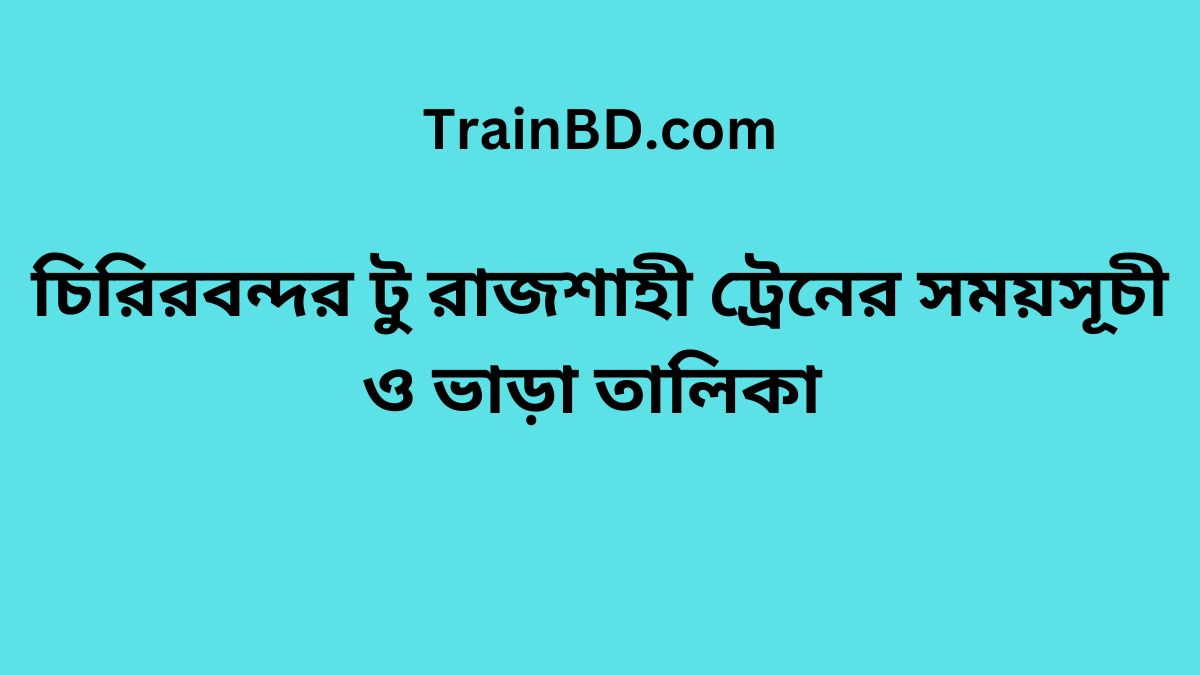 TrainBD.com

চিরিরবন্দর টু রাজশাহী ট্রেনের সময়সূচী ও ভাড়া তালিকা